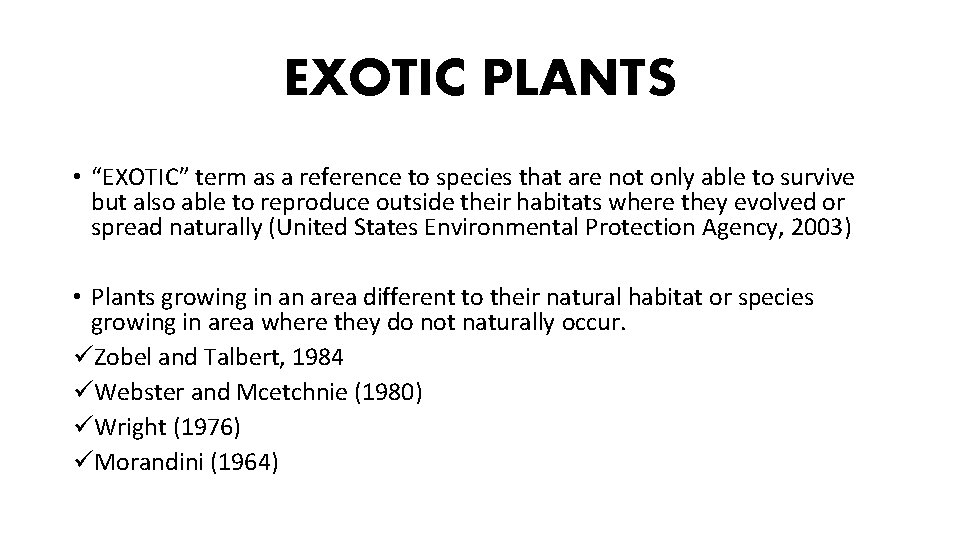 EXOTIC PLANTS

• "EXOTIC" term as a reference to species that are not only able to survive but also able to reproduce outside their habitats where they evolved or spread naturally (United States Environmental Protection Agency, 2003)

• Plants growing in an area different to their natural habitat or species growing in area where they do not naturally occur.
✓Zobel and Talbert, 1984
✓Webster and Mcetchnie (1980)
✓Wright (1976)
✓Morandini (1964)